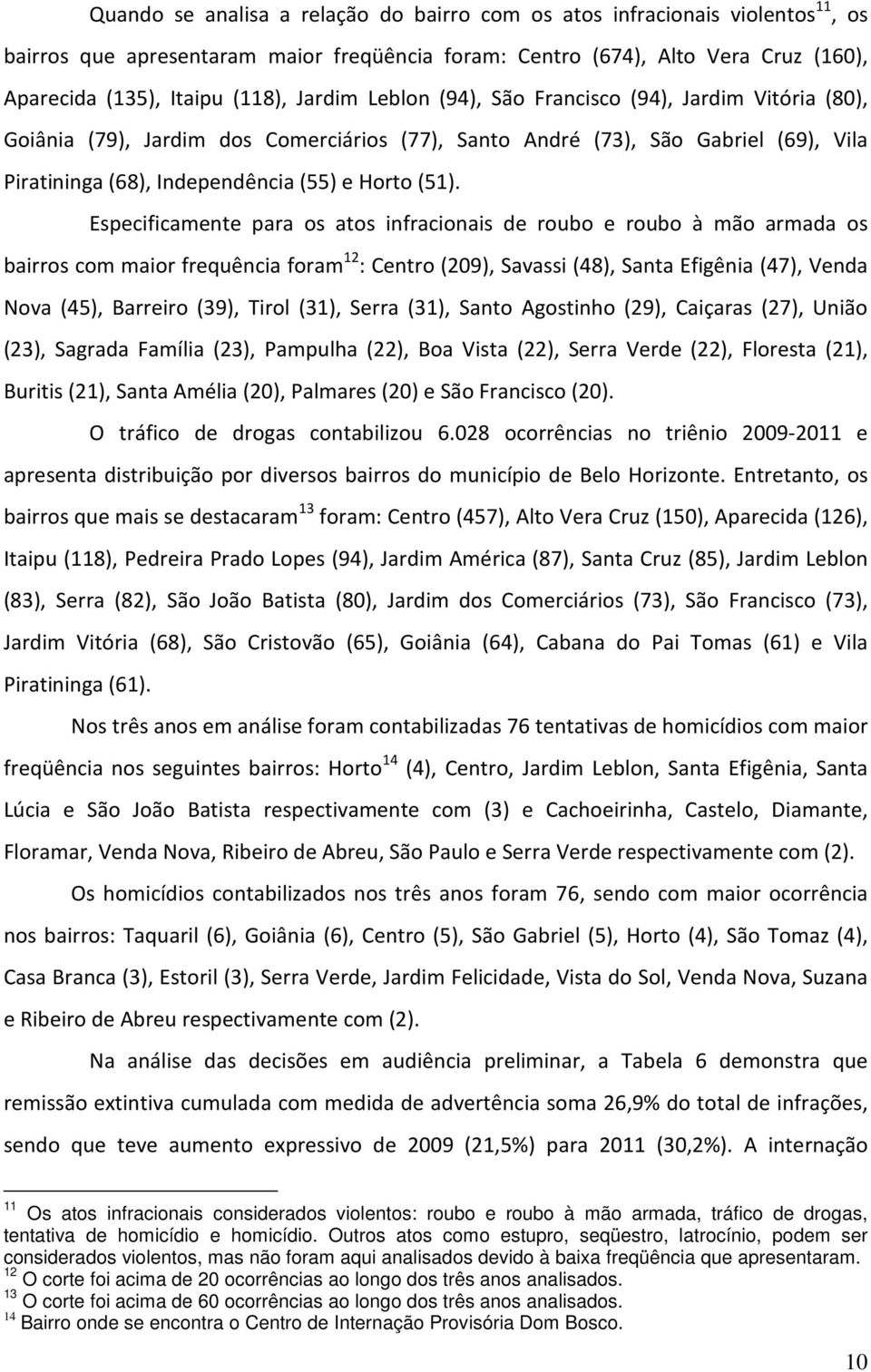 Quando se analisa a relação do bairro com os atos infracionais violentos$^{11}$, os bairros que apresentaram maior freqüência foram: Centro (674), Alto Vera Cruz (160), Aparecida (135), Itaipu (118), Jardim Leblon (94), São Francisco (94), Jardim Vitória (80), Goiânia (79), Jardim dos Comerciários (77), Santo André (73), São Gabriel (69), Vila Piratininga (68), Independência (55) e Horto (51).

Especificamente para os atos infracionais de roubo e roubo à mão armada os bairros com maior frequência foram$^{12}$: Centro (209), Savassi (48), Santa Efigênia (47), Venda Nova (45), Barreiro (39), Tirol (31), Serra (31), Santo Agostinho (29), Caiçaras (27), União (23), Sagrada Família (23), Pampulha (22), Boa Vista (22), Serra Verde (22), Floresta (21), Buritis (21), Santa Amélia (20), Palmares (20) e São Francisco (20).

O tráfico de drogas contabilizou 6.028 ocorrências no triênio 2009-2011 e apresenta distribuição por diversos bairros do município de Belo Horizonte. Entretanto, os bairros que mais se destacaram$^{13}$ foram: Centro (457), Alto Vera Cruz (150), Aparecida (126), Itaipu (118), Pedreira Prado Lopes (94), Jardim América (87), Santa Cruz (85), Jardim Leblon (83), Serra (82), São João Batista (80), Jardim dos Comerciários (73), São Francisco (73), Jardim Vitória (68), São Cristovão (65), Goiânia (64), Cabana do Pai Tomas (61) e Vila Piratininga (61).

Nos três anos em análise foram contabilizadas 76 tentativas de homicídios com maior freqüência nos seguintes bairros: Horto$^{14}$ (4), Centro, Jardim Leblon, Santa Efigênia, Santa Lúcia e São João Batista respectivamente com (3) e Cachoeirinha, Castelo, Diamante, Floramar, Venda Nova, Ribeiro de Abreu, São Paulo e Serra Verde respectivamente com (2).

Os homicídios contabilizados nos três anos foram 76, sendo com maior ocorrência nos bairros: Taquaril (6), Goiânia (6), Centro (5), São Gabriel (5), Horto (4), São Tomaz (4), Casa Branca (3), Estoril (3), Serra Verde, Jardim Felicidade, Vista do Sol, Venda Nova, Suzana e Ribeiro de Abreu respectivamente com (2).

Na análise das decisões em audiência preliminar, a Tabela 6 demonstra que remissão extintiva cumulada com medida de advertência soma 26,9% do total de infrações, sendo que teve aumento expressivo de 2009 (21,5%) para 2011 (30,2%). A internação

$^{11}$ Os atos infracionais considerados violentos: roubo e roubo à mão armada, tráfico de drogas, tentativa de homicídio e homicídio. Outros atos como estupro, seqüestro, latrocínio, podem ser considerados violentos, mas não foram aqui analisados devido à baixa freqüência que apresentaram.
$^{12}$ O corte foi acima de 20 ocorrências ao longo dos três anos analisados.
$^{13}$ O corte foi acima de 60 ocorrências ao longo dos três anos analisados.
$^{14}$ Bairro onde se encontra o Centro de Internação Provisória Dom Bosco.

10